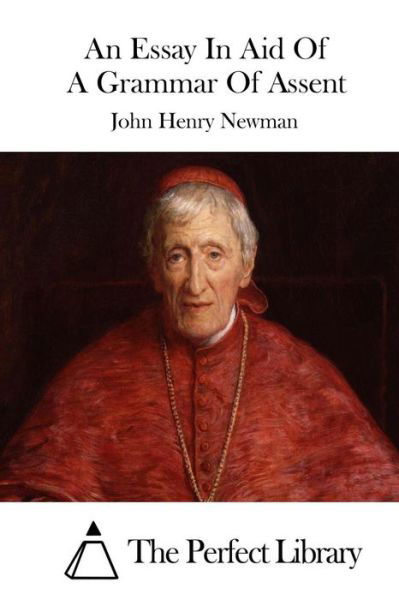 An Essay In Aid Of
A Grammar Of Assent

John Henry Newman

The Perfect Library